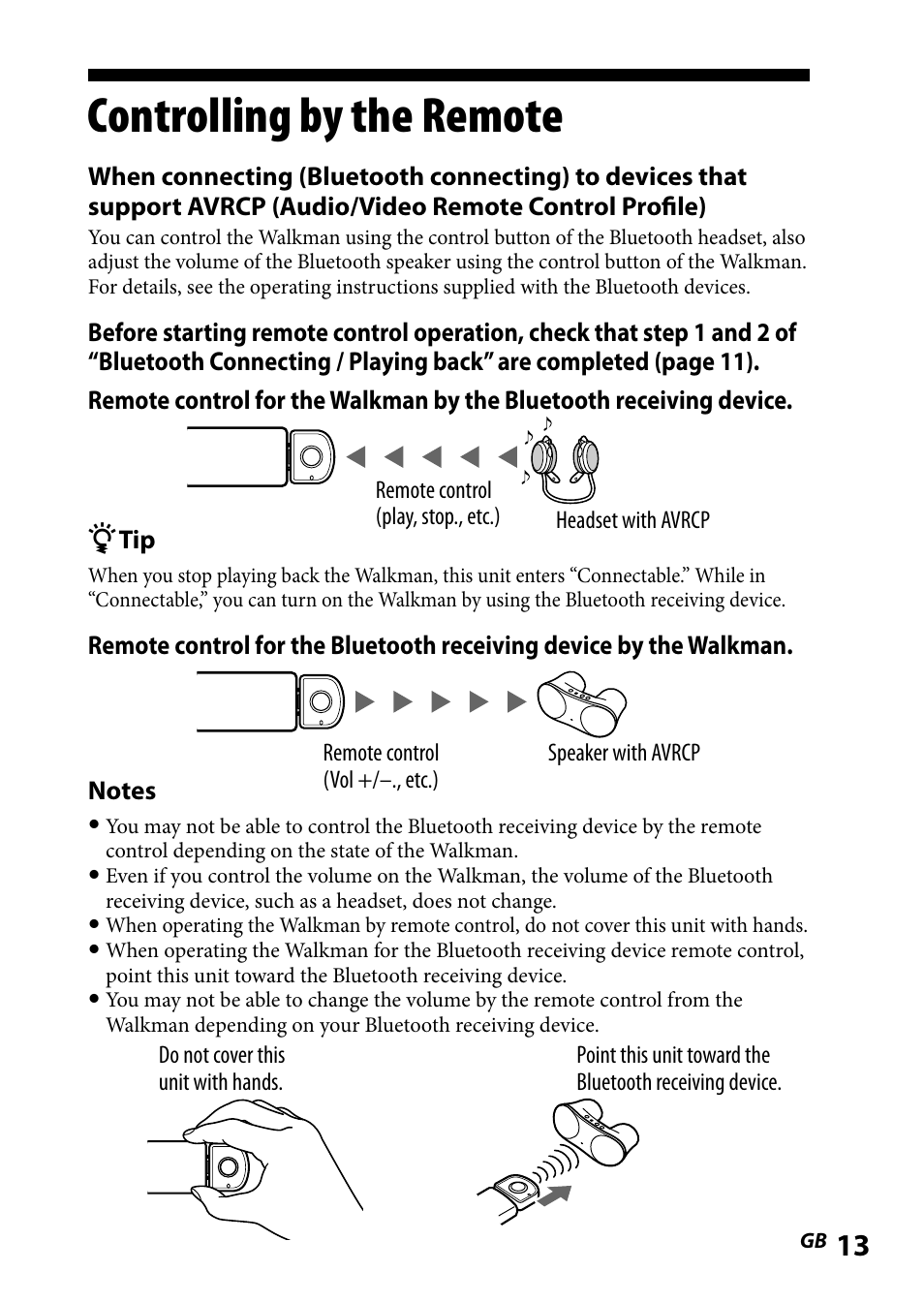 Controlling by the Remote

When connecting (Bluetooth connecting) to devices that support AVRCP (Audio/Video Remote Control Profile)

You can control the Walkman using the control button of the Bluetooth headset, also adjust the volume of the Bluetooth speaker using the control button of the Walkman. For details, see the operating instructions supplied with the Bluetooth devices.

Before starting remote control operation, check that step 1 and 2 of “Bluetooth Connecting / Playing back” are completed (page 11).

Remote control for the Walkman by the Bluetooth receiving device.

Remote control (play, stop., etc.)

Headset with AVRCP

Tip

When you stop playing back the Walkman, this unit enters “Connectable.” While in “Connectable,” you can turn on the Walkman by using the Bluetooth receiving device.

Remote control for the Bluetooth receiving device by the Walkman.

Remote control (Vol +/–., etc.)

Speaker with AVRCP

Notes

• You may not be able to control the Bluetooth receiving device by the remote control depending on the state of the Walkman.
• Even if you control the volume on the Walkman, the volume of the Bluetooth receiving device, such as a headset, does not change.
• When operating the Walkman by remote control, do not cover this unit with hands.
• When operating the Walkman for the Bluetooth receiving device remote control, point this unit toward the Bluetooth receiving device.
• You may not be able to change the volume by the remote control from the Walkman depending on your Bluetooth receiving device.

Do not cover this unit with hands.

Point this unit toward the Bluetooth receiving device.

GB 13